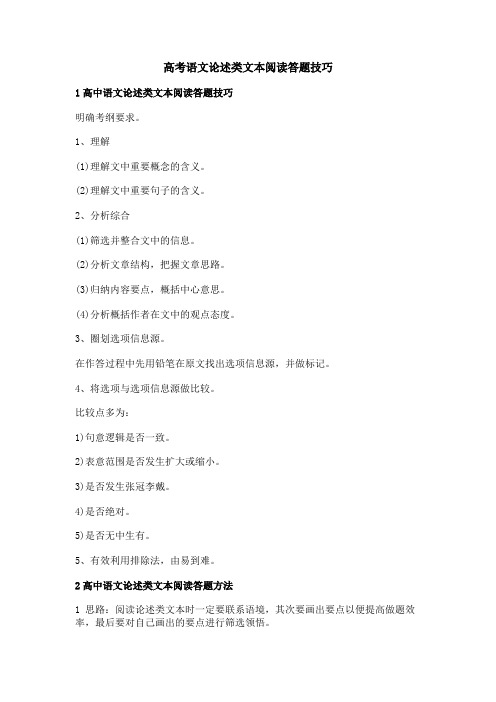 高考语文论述类文本阅读答题技巧

1 高中语文论述类文本阅读答题技巧

明确考纲要求。

1、理解

(1)理解文中重要概念的含义。

(2)理解文中重要句子的含义。

2、分析综合

(1)筛选并整合文中的信息。

(2)分析文章结构，把握文章思路。

(3)归纳内容要点，概括中心意思。

(4)分析概括作者在文中的观点态度。

3、圈划选项信息源。

在作答过程中先用铅笔在原文找出选项信息源，并做标记。

4、将选项与选项信息源做比较。

比较点多为：

1)句意逻辑是否一致。

2)表意范围是否发生扩大或缩小。

3)是否发生张冠李戴。

4)是否绝对。

5)是否无中生有。

5、有效利用排除法，由易到难。

2 高中语文论述类文本阅读答题方法

1 思路：阅读论述类文本时一定要联系语境，其次要画出要点以便提高做题效率，最后要对自己画出的要点进行筛选领悟。